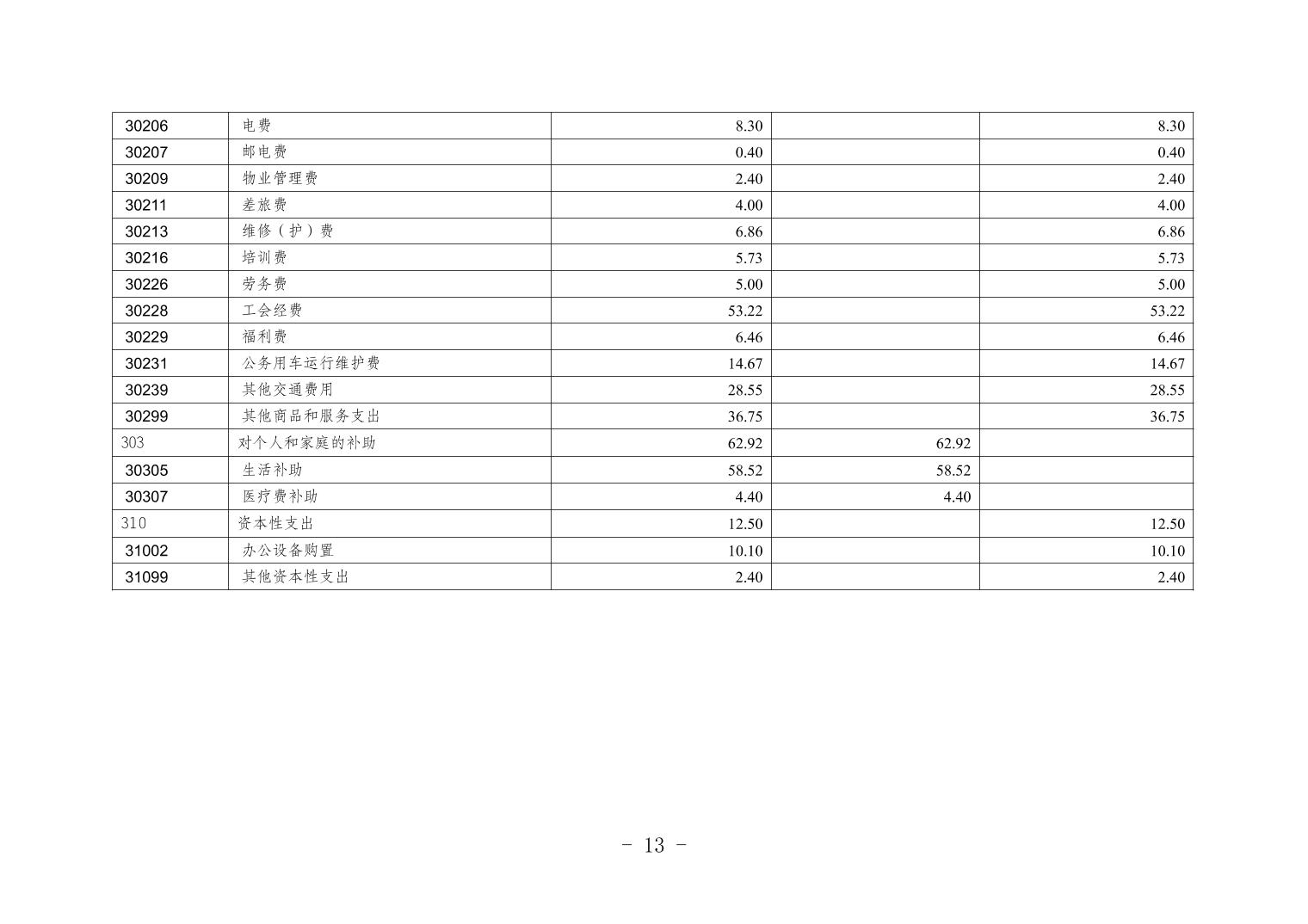 | 30206 | 电费 | 8.30 |  | 8.30 |
|---|---|---|---|---|
| 30207 | 邮电费 | 0.40 |  | 0.40 |
| 30209 | 物业管理费 | 2.40 |  | 2.40 |
| 30211 | 差旅费 | 4.00 |  | 4.00 |
| 30213 | 维修（护）费 | 6.86 |  | 6.86 |
| 30216 | 培训费 | 5.73 |  | 5.73 |
| 30226 | 劳务费 | 5.00 |  | 5.00 |
| 30228 | 工会经费 | 53.22 |  | 53.22 |
| 30229 | 福利费 | 6.46 |  | 6.46 |
| 30231 | 公务用车运行维护费 | 14.67 |  | 14.67 |
| 30239 | 其他交通费用 | 28.55 |  | 28.55 |
| 30299 | 其他商品和服务支出 | 36.75 |  | 36.75 |
| 303 | 对个人和家庭的补助 | 62.92 | 62.92 |  |
| 30305 | 生活补助 | 58.52 | 58.52 |  |
| 30307 | 医疗费补助 | 4.40 | 4.40 |  |
| 310 | 资本性支出 | 12.50 |  | 12.50 |
| 31002 | 办公设备购置 | 10.10 |  | 10.10 |
| 31099 | 其他资本性支出 | 2.40 |  | 2.40 |

- 13 -